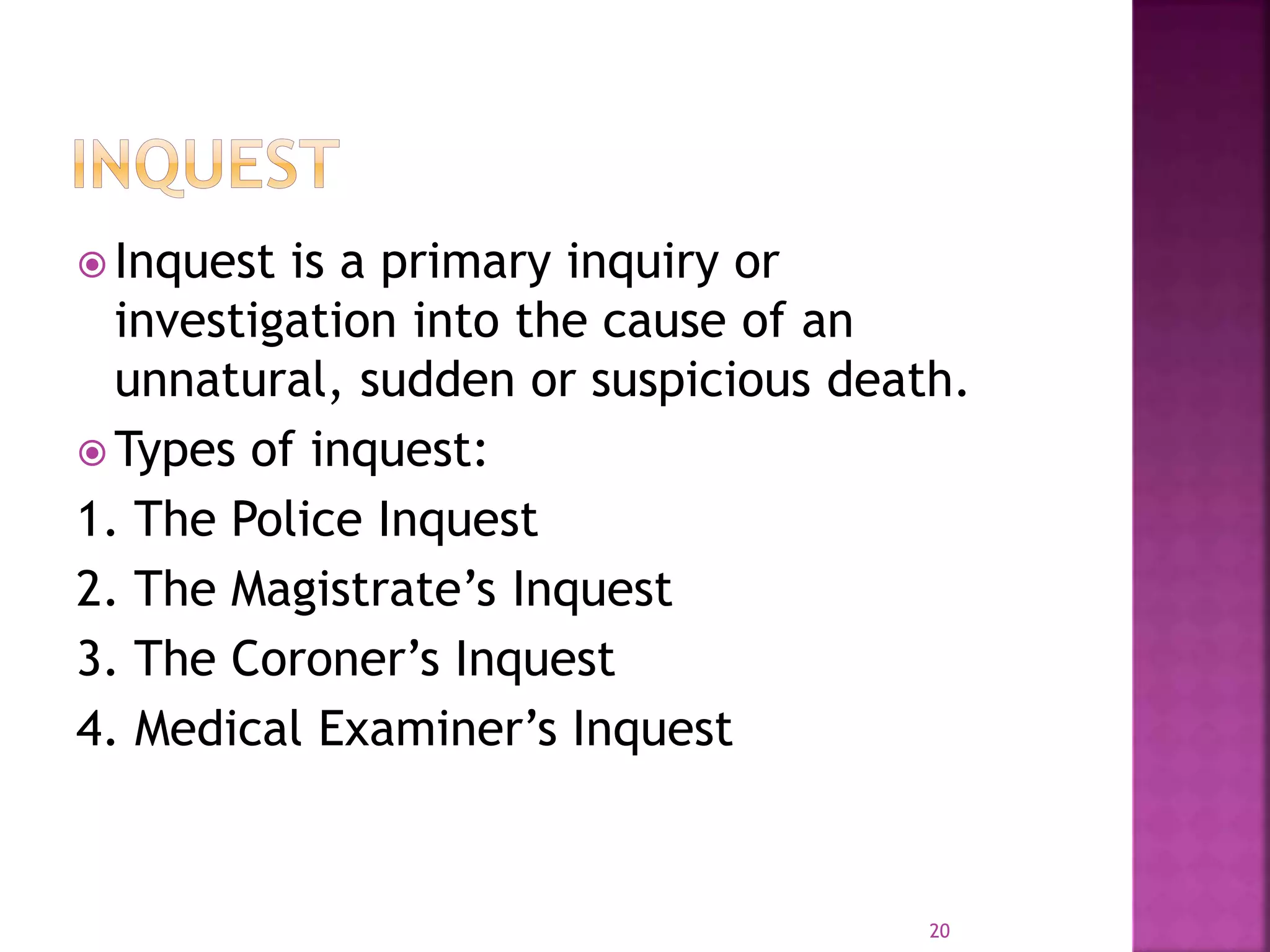 INQUEST

• Inquest is a primary inquiry or investigation into the cause of an unnatural, sudden or suspicious death.

• Types of inquest:

1. The Police Inquest
2. The Magistrate's Inquest
3. The Coroner's Inquest
4. Medical Examiner's Inquest

20